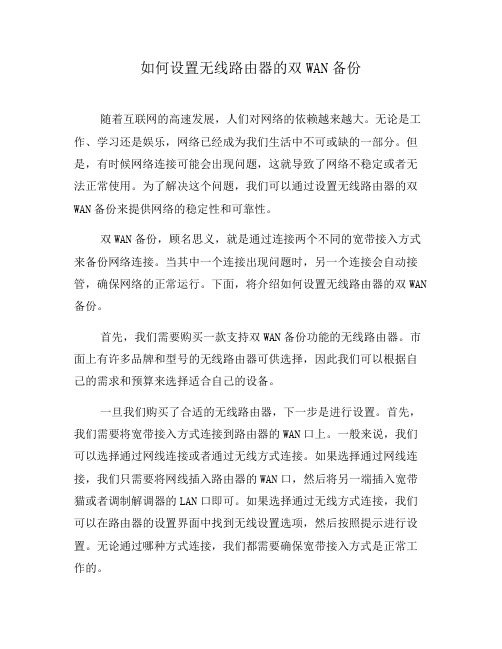 如何设置无线路由器的双 WAN 备份

随着互联网的高速发展，人们对网络的依赖越来越大。无论是工作、学习还是娱乐，网络已经成为我们生活中不可或缺的一部分。但是，有时候网络连接可能会出现问题，这就导致了网络不稳定或者无法正常使用。为了解决这个问题，我们可以通过设置无线路由器的双 WAN 备份来提供网络的稳定性和可靠性。

双 WAN 备份，顾名思义，就是通过连接两个不同的宽带接入方式来备份网络连接。当其中一个连接出现问题时，另一个连接会自动接管，确保网络的正常运行。下面，将介绍如何设置无线路由器的双 WAN 备份。

首先，我们需要购买一款支持双 WAN 备份功能的无线路由器。市面上有许多品牌和型号的无线路由器可供选择，因此我们可以根据自己的需求和预算来选择适合自己的设备。

一旦我们购买了合适的无线路由器，下一步是进行设置。首先，我们需要将宽带接入方式连接到路由器的 WAN 口上。一般来说，我们可以选择通过网线连接或者通过无线方式连接。如果选择通过网线连接，我们只需要将网线插入路由器的 WAN 口，然后将另一端插入宽带猫或者调制解调器的 LAN 口即可。如果选择通过无线方式连接，我们可以在路由器的设置界面中找到无线设置选项，然后按照提示进行设置。无论通过哪种方式连接，我们都需要确保宽带接入方式是正常工作的。